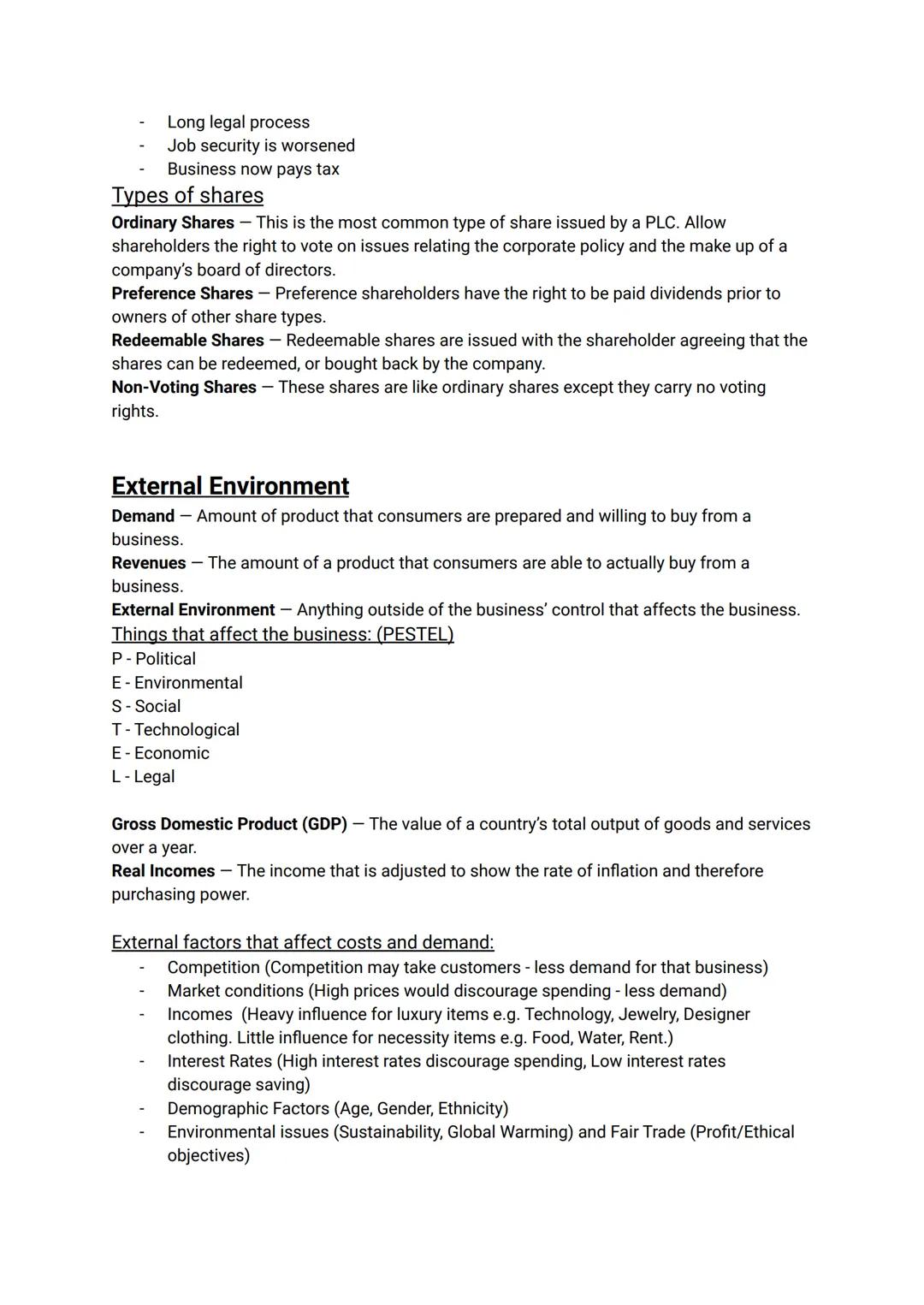 - Long legal process
- Job security is worsened
- Business now pays tax

Types of shares

Ordinary Shares — This is the most common type of share issued by a PLC. Allow shareholders the right to vote on issues relating the corporate policy and the make up of a company's board of directors.
Preference Shares — Preference shareholders have the right to be paid dividends prior to owners of other share types.
Redeemable Shares — Redeemable shares are issued with the shareholder agreeing that the shares can be redeemed, or bought back by the company.
Non-Voting Shares — These shares are like ordinary shares except they carry no voting rights.

External Environment

Demand — Amount of product that consumers are prepared and willing to buy from a business.
Revenues — The amount of a product that consumers are able to actually buy from a business.
External Environment — Anything outside of the business' control that affects the business.
Things that affect the business: (PESTEL)
P - Political
E - Environmental
S - Social
T - Technological
E - Economic
L - Legal

Gross Domestic Product (GDP) — The value of a country's total output of goods and services over a year.
Real Incomes — The income that is adjusted to show the rate of inflation and therefore purchasing power.

External factors that affect costs and demand:
- Competition (Competition may take customers - less demand for that business)
- Market conditions (High prices would discourage spending - less demand)
- Incomes (Heavy influence for luxury items e.g. Technology, Jewelry, Designer clothing. Little influence for necessity items e.g. Food, Water, Rent.)
- Interest Rates (High interest rates discourage spending, Low interest rates discourage saving)
- Demographic Factors (Age, Gender, Ethnicity)
- Environmental issues (Sustainability, Global Warming) and Fair Trade (Profit/Ethical objectives)